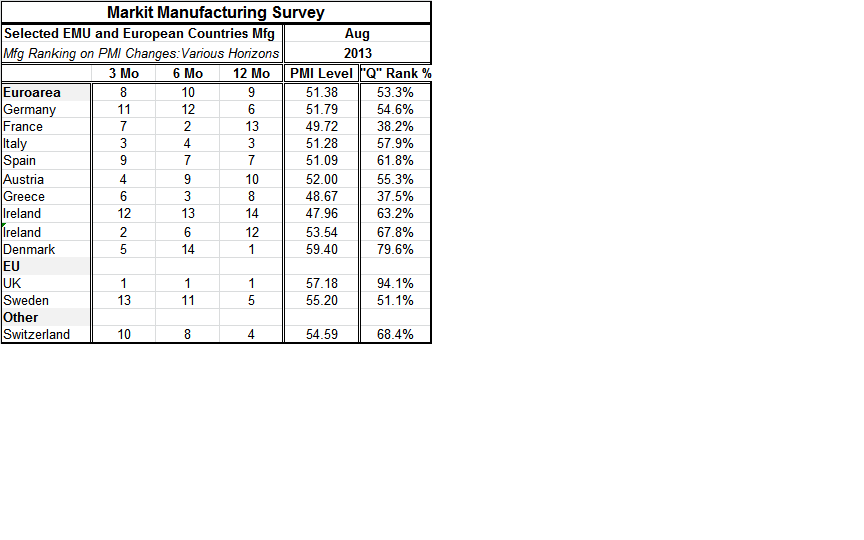 Markit Manufacturing Survey

| Selected EMU and European Countries Mfg | | | | Aug | |
|---|---|---|---|---|---|
| Mfg Ranking on PMI Changes:Various Horizons | | | | 2013 | |
| | 3 Mo | 6 Mo | 12 Mo | PMI Level | "Q" Rank % |
| Euroarea | 8 | 10 | 9 | 51.38 | 53.3% |
| Germany | 11 | 12 | 6 | 51.79 | 54.6% |
| France | 7 | 2 | 13 | 49.72 | 38.2% |
| Italy | 3 | 4 | 3 | 51.28 | 57.9% |
| Spain | 9 | 7 | 7 | 51.09 | 61.8% |
| Austria | 4 | 9 | 10 | 52.00 | 55.3% |
| Greece | 6 | 3 | 8 | 48.67 | 37.5% |
| Ireland | 12 | 13 | 14 | 47.96 | 63.2% |
| Ireland | 2 | 6 | 12 | 53.54 | 67.8% |
| Denmark | 5 | 14 | 1 | 59.40 | 79.6% |
| EU | | | | | |
| UK | 1 | 1 | 1 | 57.18 | 94.1% |
| Sweden | 13 | 11 | 5 | 55.20 | 51.1% |
| Other | | | | | |
| Switzerland | 10 | 8 | 4 | 54.59 | 68.4% |